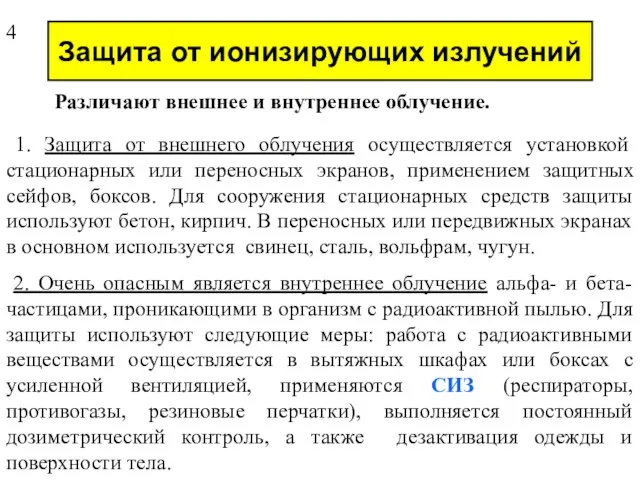 4

Защита от ионизирующих излучений

Различают внешнее и внутреннее облучение.

1. Защита от внешнего облучения осуществляется установкой стационарных или переносных экранов, применением защитных сейфов, боксов. Для сооружения стационарных средств защиты используют бетон, кирпич. В переносных или передвижных экранах в основном используется свинец, сталь, вольфрам, чугун.

2. Очень опасным является внутреннее облучение альфа- и бета-частицами, проникающими в организм с радиоактивной пылью. Для защиты используют следующие меры: работа с радиоактивными веществами осуществляется в вытяжных шкафах или боксах с усиленной вентиляцией, применяются СИЗ (респираторы, противогазы, резиновые перчатки), выполняется постоянный дозиметрический контроль, а также дезактивация одежды и поверхности тела.